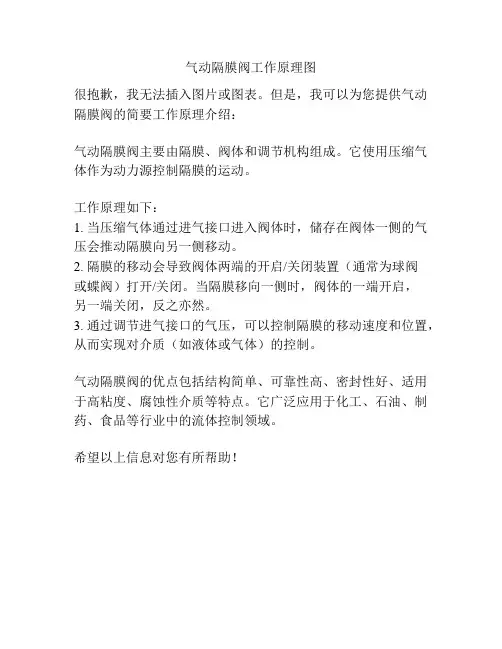 气动隔膜阀工作原理图

很抱歉，我无法插入图片或图表。但是，我可以为您提供气动隔膜阀的简要工作原理介绍：

气动隔膜阀主要由隔膜、阀体和调节机构组成。它使用压缩气体作为动力源控制隔膜的运动。

工作原理如下：
1. 当压缩气体通过进气接口进入阀体时，储存在阀体一侧的气压会推动隔膜向另一侧移动。
2. 隔膜的移动会导致阀体两端的开启/关闭装置（通常为球阀或蝶阀）打开/关闭。当隔膜移向一侧时，阀体的一端开启，另一端关闭，反之亦然。
3. 通过调节进气接口的气压，可以控制隔膜的移动速度和位置，从而实现对介质（如液体或气体）的控制。

气动隔膜阀的优点包括结构简单、可靠性高、密封性好、适用于高粘度、腐蚀性介质等特点。它广泛应用于化工、石油、制药、食品等行业中的流体控制领域。

希望以上信息对您有所帮助！